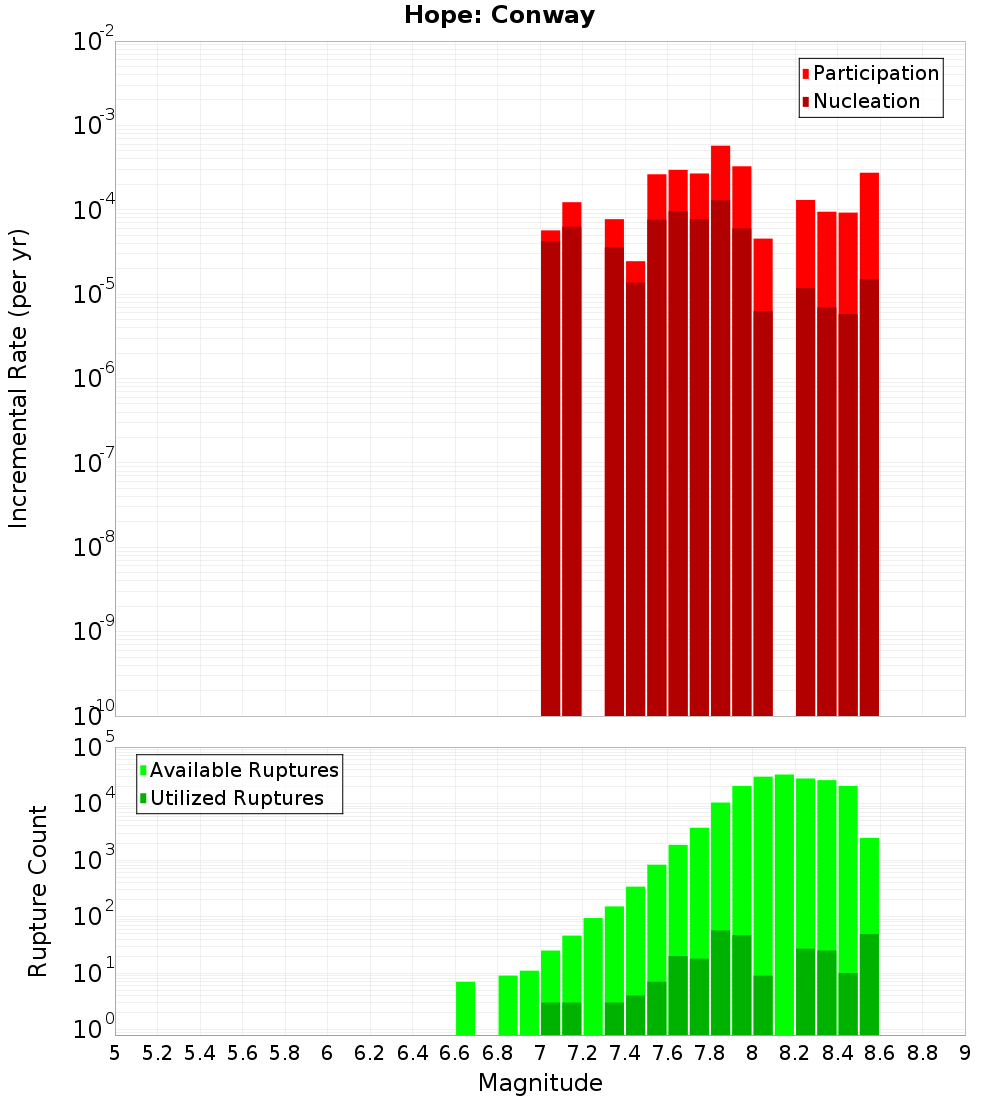 Hope: Conway

Participation
Nucleation

Incremental Rate (per yr)

$10^{-2}$
$10^{-3}$
$10^{-4}$
$10^{-5}$
$10^{-6}$
$10^{-7}$
$10^{-8}$
$10^{-9}$
$10^{-10}$

Available Ruptures
Utilized Ruptures

Rupture Count

$10^{5}$
$10^{4}$
$10^{3}$
$10^{2}$
$10^{1}$
$10^{0}$

5 5.2 5.4 5.6 5.8 6 6.2 6.4 6.6 6.8 7 7.2 7.4 7.6 7.8 8 8.2 8.4 8.6 8.8 9

Magnitude